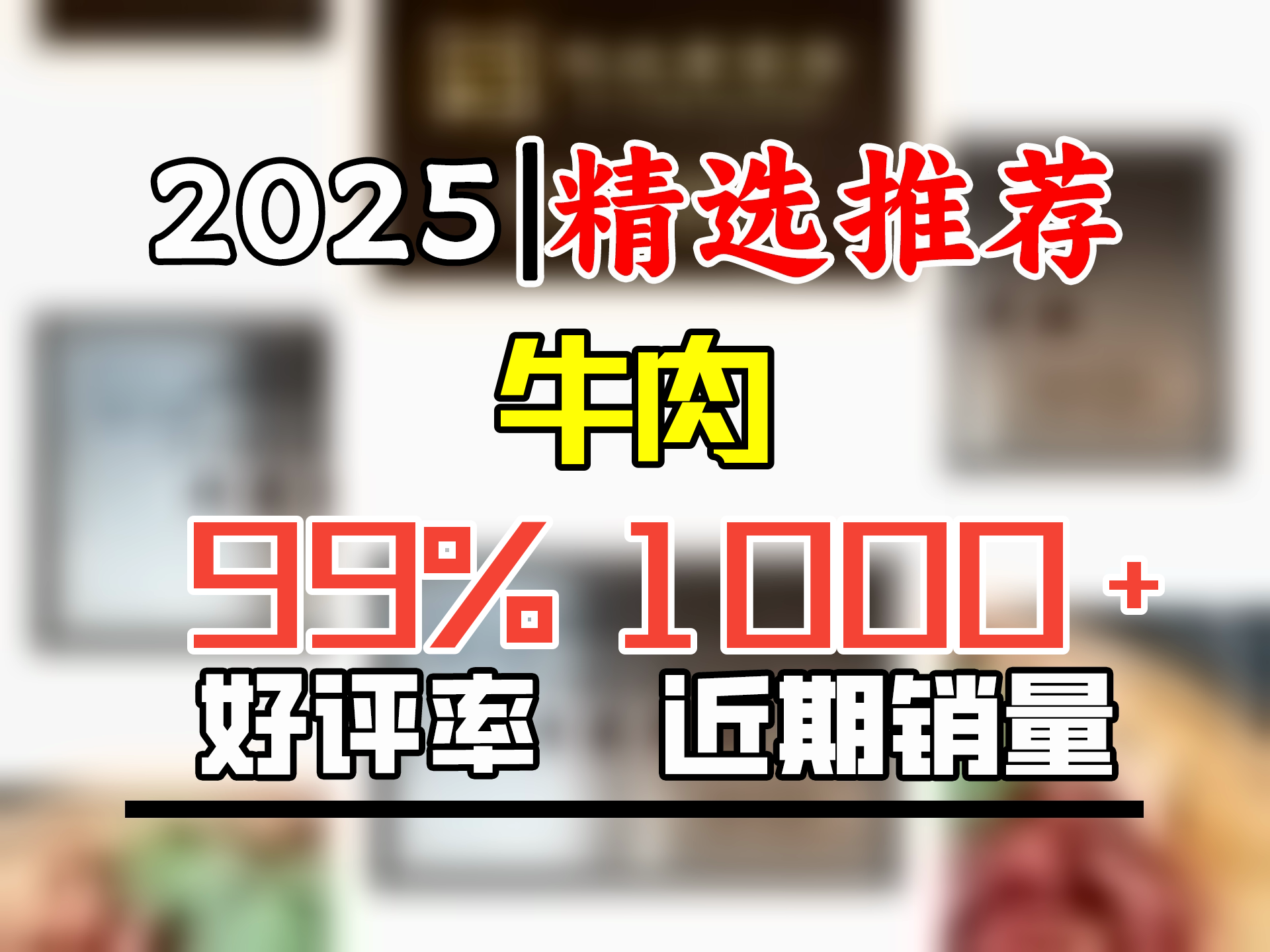 2025|精选推荐

牛肉

99% 1000+

好评率 近期销量